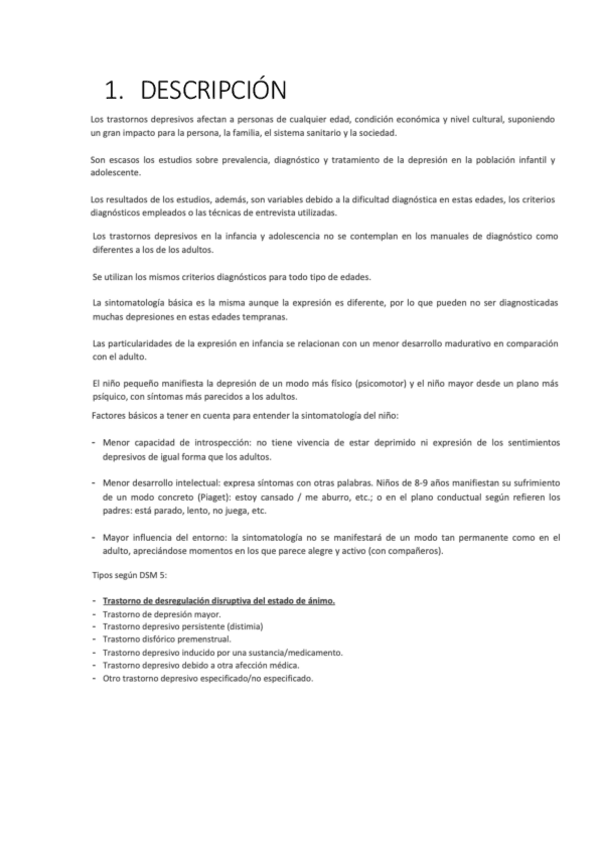 1. DESCRIPCIÓN

Los trastornos depresivos afectan a personas de cualquier edad, condición económica y nivel cultural, suponiendo un gran impacto para la persona, la familia, el sistema sanitario y la sociedad.

Son escasos los estudios sobre prevalencia, diagnóstico y tratamiento de la depresión en la población infantil y adolescente.

Los resultados de los estudios, además, son variables debido a la dificultad diagnóstica en estas edades, los criterios diagnósticos empleados o las técnicas de entrevista utilizadas.

Los trastornos depresivos en la infancia y adolescencia no se contemplan en los manuales de diagnóstico como diferentes a los de los adultos.

Se utilizan los mismos criterios diagnósticos para todo tipo de edades.

La sintomatología básica es la misma aunque la expresión es diferente, por lo que pueden no ser diagnosticadas muchas depresiones en estas edades tempranas.

Las particularidades de la expresión en infancia se relacionan con un menor desarrollo madurativo en comparación con el adulto.

El niño pequeño manifiesta la depresión de un modo más físico (psicomotor) y el niño mayor desde un plano más psíquico, con síntomas más parecidos a los adultos.

Factores básicos a tener en cuenta para entender la sintomatología del niño:

- Menor capacidad de introspección: no tiene vivencia de estar deprimido ni expresión de los sentimientos depresivos de igual forma que los adultos.

- Menor desarrollo intelectual: expresa síntomas con otras palabras. Niños de 8-9 años manifiestan su sufrimiento de un modo concreto (Piaget): estoy cansado / me aburro, etc.; o en el plano conductual según refieren los padres: está parado, lento, no juega, etc.

- Mayor influencia del entorno: la sintomatología no se manifestará de un modo tan permanente como en el adulto, apreciándose momentos en los que parece alegre y activo (con compañeros).

Tipos según DSM 5:

- Trastorno de desregulación disruptiva del estado de ánimo.
- Trastorno de depresión mayor.
- Trastorno depresivo persistente (distimia)
- Trastorno disfórico premenstrual.
- Trastorno depresivo inducido por una sustancia/medicamento.
- Trastorno depresivo debido a otra afección médica.
- Otro trastorno depresivo especificado/no especificado.